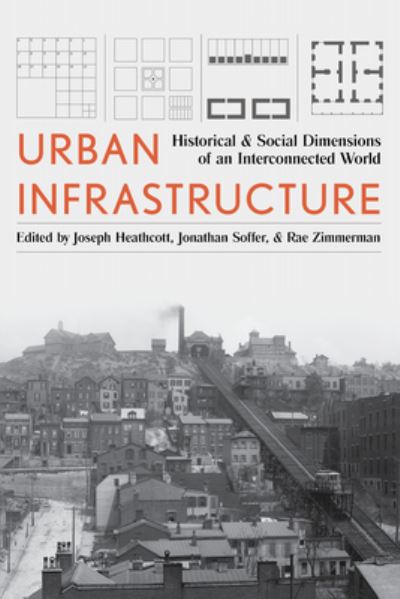 URBAN INFRASTRUCTURE

Historical & Social Dimensions of an Interconnected World

Edited by Joseph Heathcott, Jonathan Soffer, & Rae Zimmerman